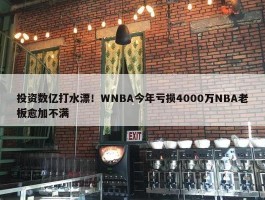 投资数亿打水漂！WNBA今年亏损4000万NBA老板愈加不满

EXIT